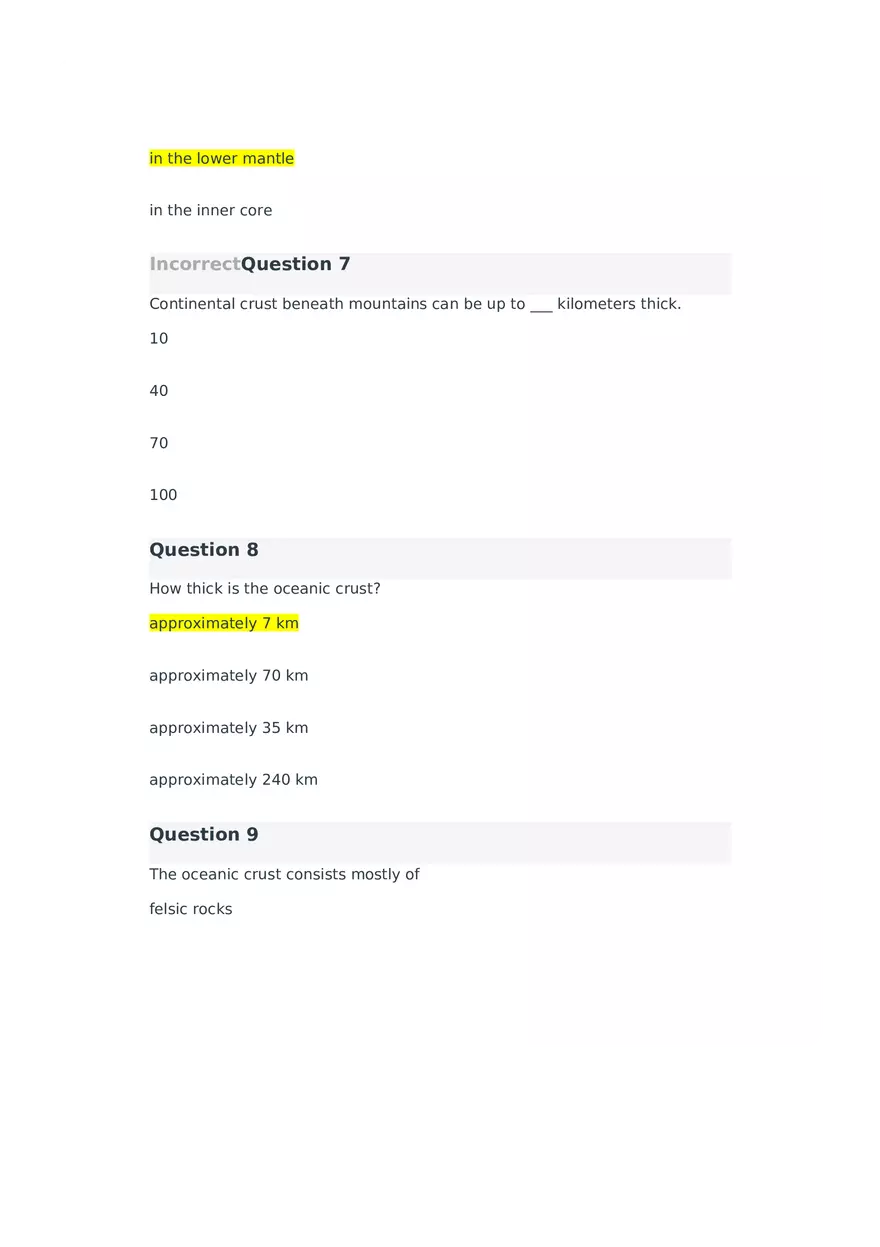 in the lower mantle

in the inner core

IncorrectQuestion 7

Continental crust beneath mountains can be up to ___ kilometers thick.

10

40

70

100

Question 8

How thick is the oceanic crust?

approximately 7 km

approximately 70 km

approximately 35 km

approximately 240 km

Question 9

The oceanic crust consists mostly of

felsic rocks